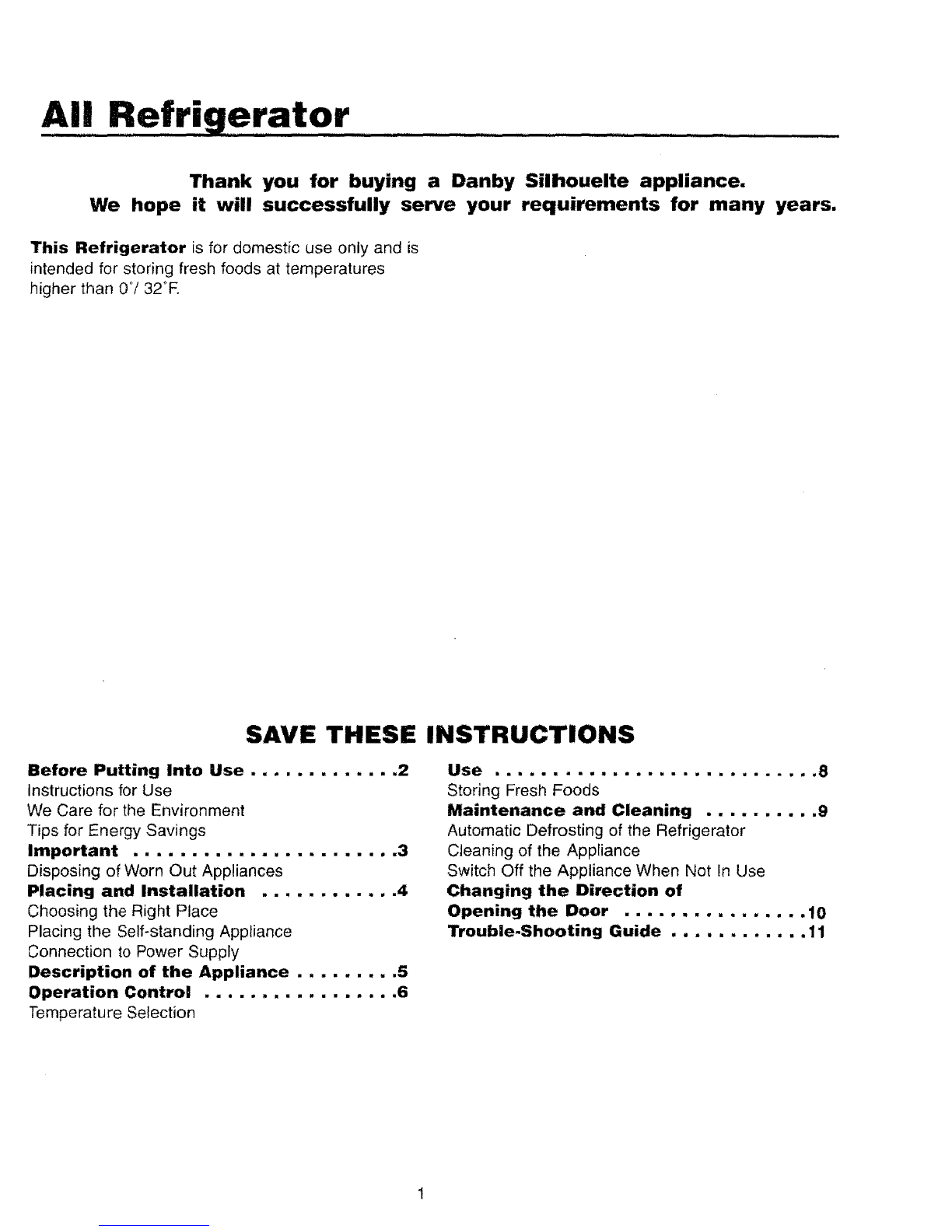 All Refrigerator

Thank you for buying a Danby Silhouelte appliance.
We hope it will successfully serve your requirements for many years.

This Refrigerator is for domestic use only and is intended for storing fresh foods at temperatures higher than 0°/ 32°F.

SAVE THESE INSTRUCTIONS

Before Putting Into Use . . . . . . . . . . . . .2
Instructions for Use
We Care for the Environment
Tips for Energy Savings
Important . . . . . . . . . . . . . . . . . . . . . . .3
Disposing of Worn Out Appliances
Placing and Installation . . . . . . . . . . . .4
Choosing the Right Place
Placing the Self-standing Appliance
Connection to Power Supply
Description of the Appliance . . . . . . . . .5
Operation Control . . . . . . . . . . . . . . . . .6
Temperature Selection

Use . . . . . . . . . . . . . . . . . . . . . . . . . . . .8
Storing Fresh Foods
Maintenance and Cleaning . . . . . . . . . .9
Automatic Defrosting of the Refrigerator
Cleaning of the Appliance
Switch Off the Appliance When Not In Use
Changing the Direction of
Opening the Door . . . . . . . . . . . . . . . .10
Trouble-Shooting Guide . . . . . . . . . . . .11

1